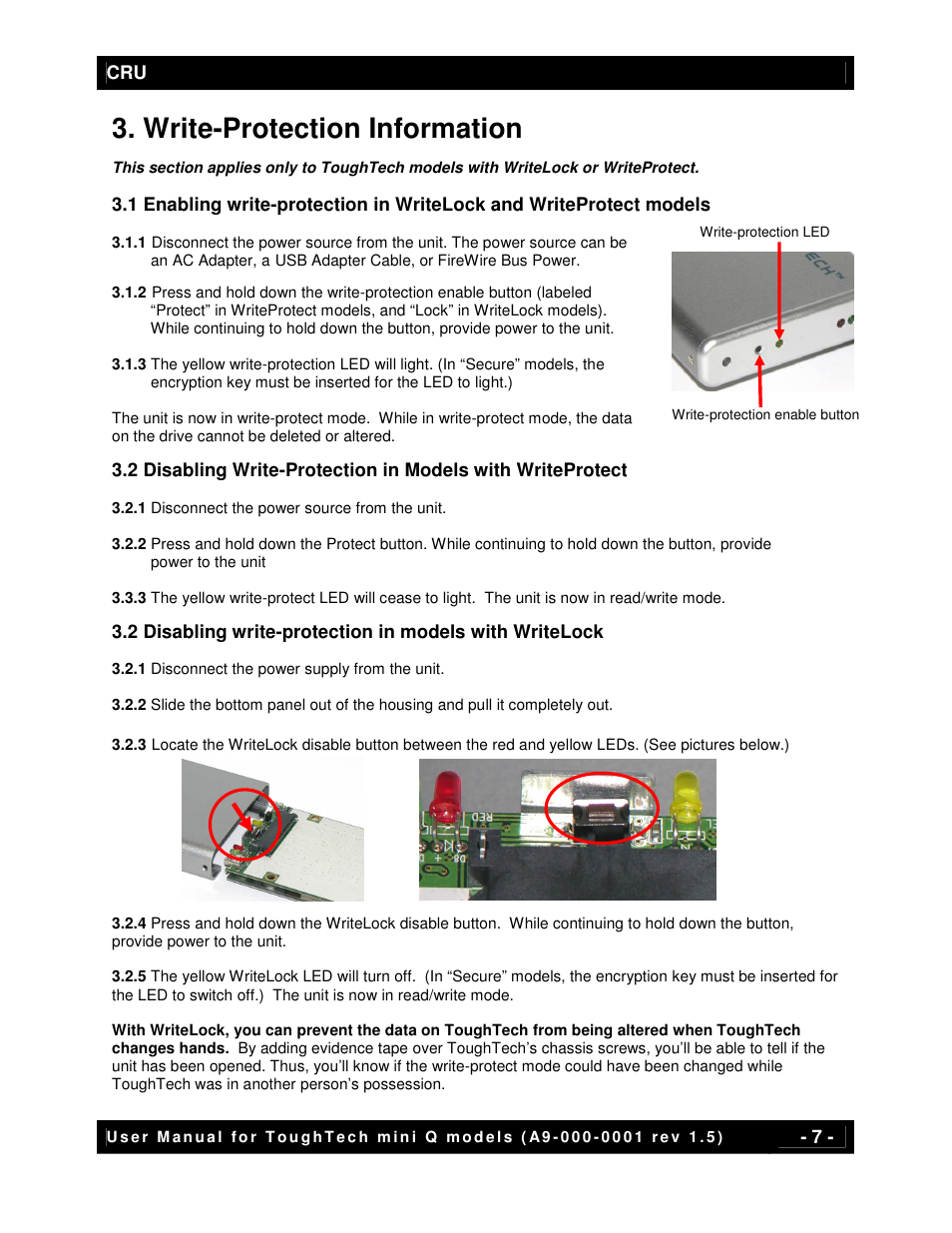 CRU

3. Write-Protection Information

This section applies only to ToughTech models with WriteLock or WriteProtect.

3.1 Enabling write-protection in WriteLock and WriteProtect models

3.1.1 Disconnect the power source from the unit. The power source can be an AC Adapter, a USB Adapter Cable, or FireWire Bus Power.

3.1.2 Press and hold down the write-protection enable button (labeled “Protect” in WriteProtect models, and “Lock” in WriteLock models). While continuing to hold down the button, provide power to the unit.

3.1.3 The yellow write-protection LED will light. (In “Secure” models, the encryption key must be inserted for the LED to light.)

The unit is now in write-protect mode. While in write-protect mode, the data on the drive cannot be deleted or altered.

Write-protection LED

ECH™

Write-protection enable button

3.2 Disabling Write-Protection in Models with WriteProtect

3.2.1 Disconnect the power source from the unit.

3.2.2 Press and hold down the Protect button. While continuing to hold down the button, provide power to the unit

3.3.3 The yellow write-protect LED will cease to light. The unit is now in read/write mode.

3.2 Disabling write-protection in models with WriteLock

3.2.1 Disconnect the power supply from the unit.

3.2.2 Slide the bottom panel out of the housing and pull it completely out.

3.2.3 Locate the WriteLock disable button between the red and yellow LEDs. (See pictures below.)

RED

3.2.4 Press and hold down the WriteLock disable button. While continuing to hold down the button, provide power to the unit.

3.2.5 The yellow WriteLock LED will turn off. (In “Secure” models, the encryption key must be inserted for the LED to switch off.) The unit is now in read/write mode.

With WriteLock, you can prevent the data on ToughTech from being altered when ToughTech changes hands. By adding evidence tape over ToughTech’s chassis screws, you’ll be able to tell if the unit has been opened. Thus, you’ll know if the write-protect mode could have been changed while ToughTech was in another person’s possession.

User Manual for ToughTech mini Q models (A9-000-0001 rev 1.5) - 7 -